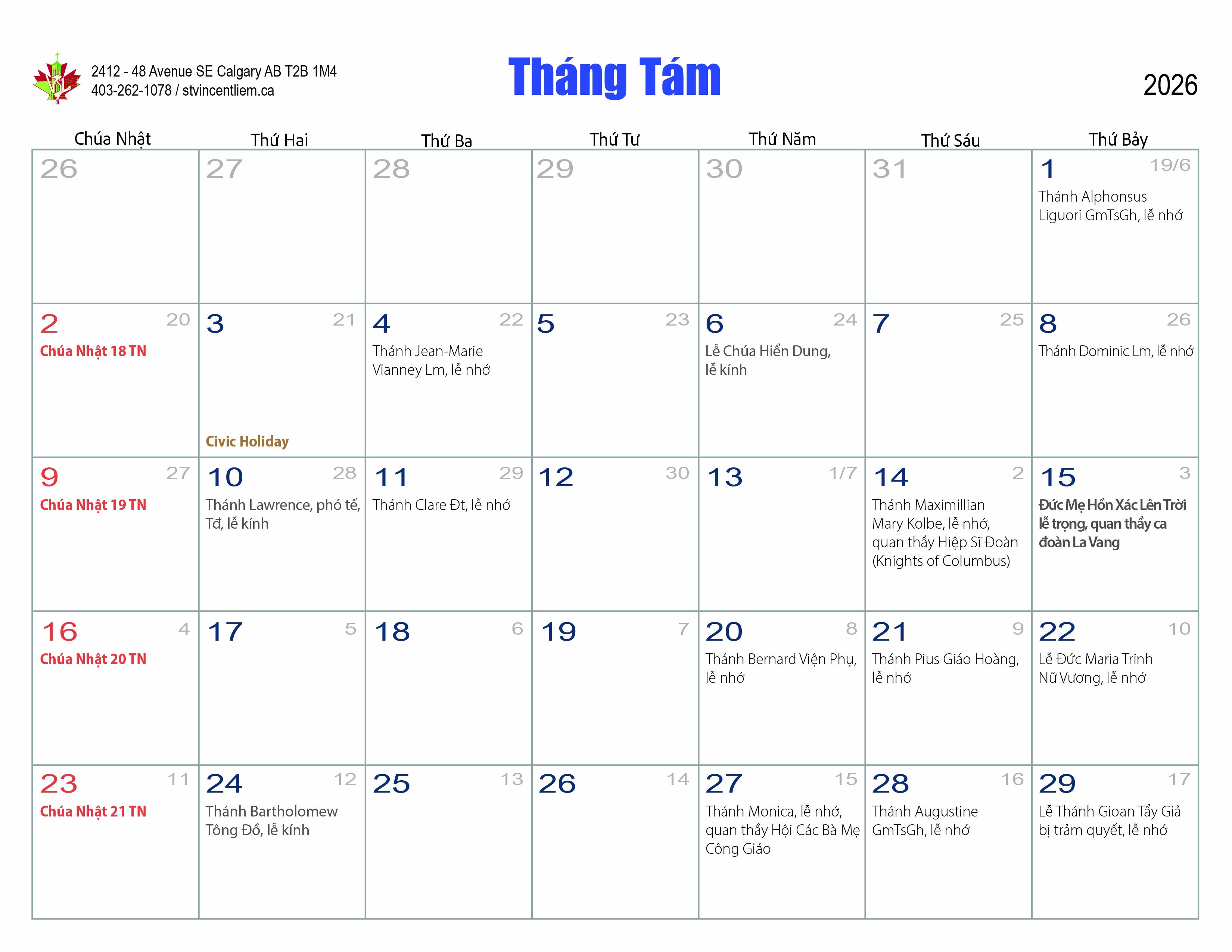 2412 - 48 Avenue SE Calgary AB T2B 1M4
403-262-1078 / stvincentliem.ca

Tháng Tám

2026

| Chúa Nhật | Thứ Hai | Thứ Ba | Thứ Tư | Thứ Năm | Thứ Sáu | Thứ Bảy |
|---|---|---|---|---|---|---|
| 26 | 27 | 28 | 29 | 30 | 31 | 1 19/6 Thánh Alphonsus Liguori GmTsGh, lễ nhớ |
| 2 20 Chúa Nhật 18 TN | 3 21 Civic Holiday | 4 22 Thánh Jean-Marie Vianney Lm, lễ nhớ | 5 23 | 6 24 Lễ Chúa Hiển Dung, lễ kính | 7 25 | 8 26 Thánh Dominic Lm, lễ nhớ |
| 9 27 Chúa Nhật 19 TN | 10 28 Thánh Lawrence, phó tế, Tđ, lễ kính | 11 29 Thánh Clare Đt, lễ nhớ | 12 30 | 13 1/7 | 14 2 Thánh Maximillian Mary Kolbe, lễ nhớ, quan thầy Hiệp Sĩ Đoàn (Knights of Columbus) | 15 3 Đức Mẹ Hồn Xác Lên Trời lễ trọng, quan thầy ca đoàn La Vang |
| 16 4 Chúa Nhật 20 TN | 17 5 | 18 6 | 19 7 | 20 8 Thánh Bernard Viện Phụ, lễ nhớ | 21 9 Thánh Pius Giáo Hoàng, lễ nhớ | 22 10 Lễ Đức Maria Trinh Nữ Vương, lễ nhớ |
| 23 11 Chúa Nhật 21 TN | 24 12 Thánh Bartholomew Tông Đồ, lễ kính | 25 13 | 26 14 | 27 15 Thánh Monica, lễ nhớ, quan thầy Hội Các Bà Mẹ Công Giáo | 28 16 Thánh Augustine GmTsGh, lễ nhớ | 29 17 Lễ Thánh Gioan Tẩy Giả bị trảm quyết, lễ nhớ |